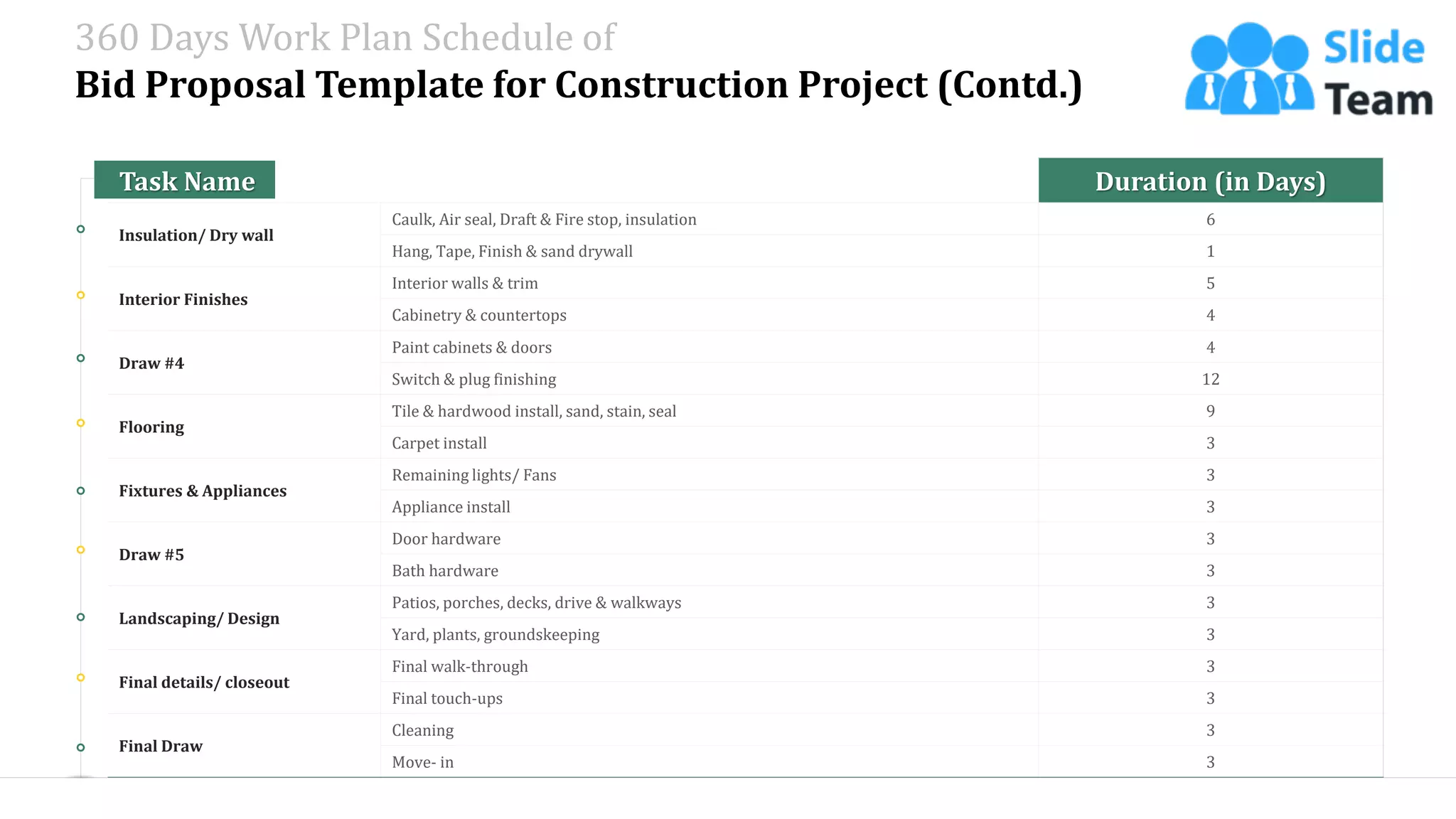 360 Days Work Plan Schedule of
Bid Proposal Template for Construction Project (Contd.)

Slide Team

| Task Name | | Duration (in Days) |
|---|---|---|
| Insulation/ Dry wall | Caulk, Air seal, Draft & Fire stop, insulation | 6 |
| | Hang, Tape, Finish & sand drywall | 1 |
| Interior Finishes | Interior walls & trim | 5 |
| | Cabinetry & countertops | 4 |
| Draw #4 | Paint cabinets & doors | 4 |
| | Switch & plug finishing | 12 |
| Flooring | Tile & hardwood install, sand, stain, seal | 9 |
| | Carpet install | 3 |
| Fixtures & Appliances | Remaining lights/ Fans | 3 |
| | Appliance install | 3 |
| Draw #5 | Door hardware | 3 |
| | Bath hardware | 3 |
| Landscaping/ Design | Patios, porches, decks, drive & walkways | 3 |
| | Yard, plants, groundskeeping | 3 |
| Final details/ closeout | Final walk-through | 3 |
| | Final touch-ups | 3 |
| Final Draw | Cleaning | 3 |
| | Move- in | 3 |